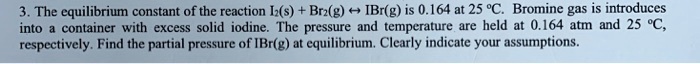 3. The equilibrium constant of the reaction $I_2(s) + Br_2(g) \leftrightarrow IBr(g)$ is 0.164 at 25 °C. Bromine gas is introduces into a container with excess solid iodine. The pressure and temperature are held at 0.164 atm and 25 °C, respectively. Find the partial pressure of IBr(g) at equilibrium. Clearly indicate your assumptions.